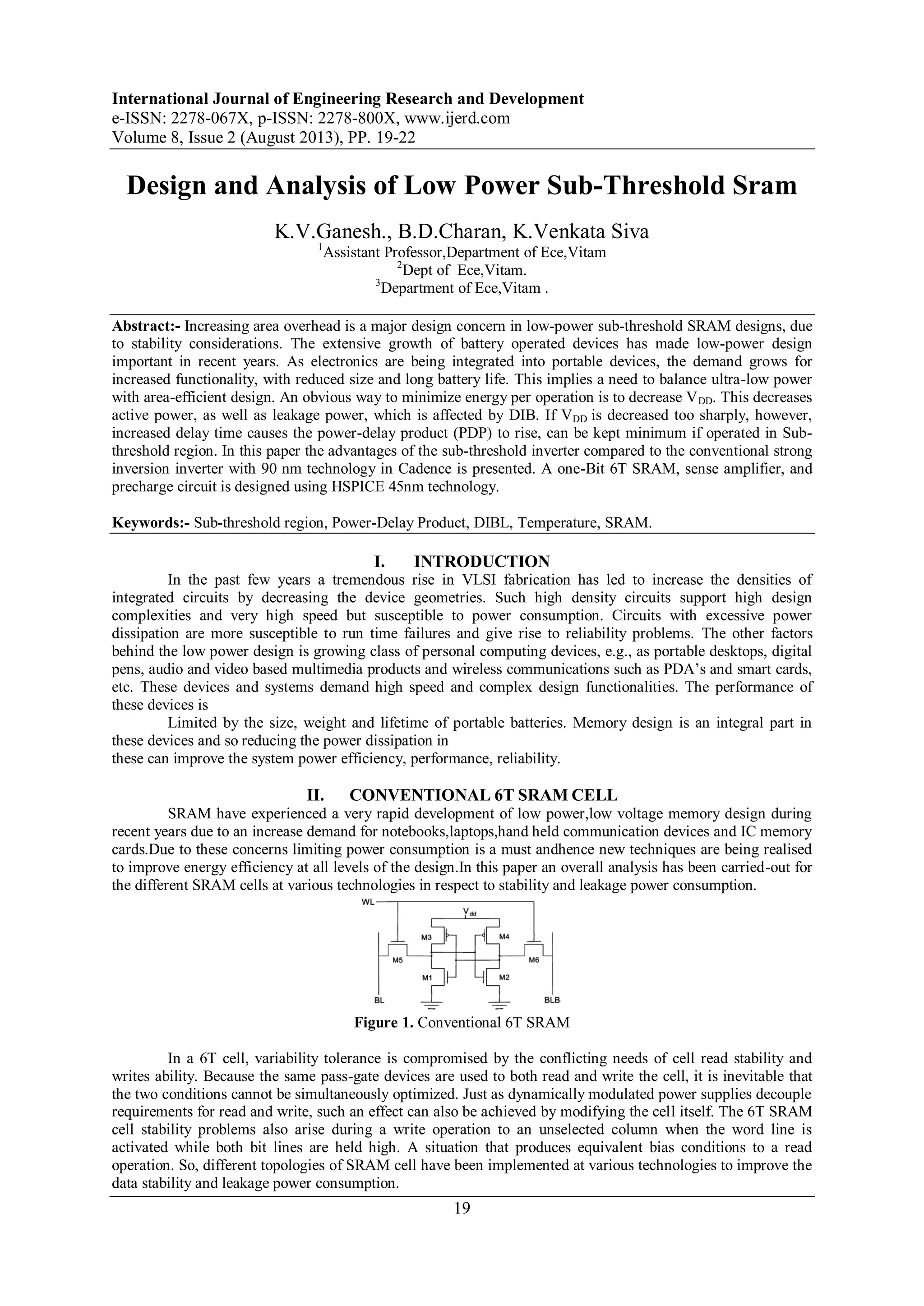 International Journal of Engineering Research and Development
e-ISSN: 2278-067X, p-ISSN: 2278-800X, www.ijerd.com
Volume 8, Issue 2 (August 2013), PP. 19-22

Design and Analysis of Low Power Sub-Threshold Sram

K.V.Ganesh., B.D.Charan, K.Venkata Siva
$^1$Assistant Professor,Department of Ece,Vitam
$^2$Dept of Ece,Vitam.
$^3$Department of Ece,Vitam .

Abstract:- Increasing area overhead is a major design concern in low-power sub-threshold SRAM designs, due to stability considerations. The extensive growth of battery operated devices has made low-power design important in recent years. As electronics are being integrated into portable devices, the demand grows for increased functionality, with reduced size and long battery life. This implies a need to balance ultra-low power with area-efficient design. An obvious way to minimize energy per operation is to decrease $V_{DD}$. This decreases active power, as well as leakage power, which is affected by DIB. If $V_{DD}$ is decreased too sharply, however, increased delay time causes the power-delay product (PDP) to rise, can be kept minimum if operated in Sub-threshold region. In this paper the advantages of the sub-threshold inverter compared to the conventional strong inversion inverter with 90 nm technology in Cadence is presented. A one-Bit 6T SRAM, sense amplifier, and precharge circuit is designed using HSPICE 45nm technology.

Keywords:- Sub-threshold region, Power-Delay Product, DIBL, Temperature, SRAM.

I. INTRODUCTION
In the past few years a tremendous rise in VLSI fabrication has led to increase the densities of integrated circuits by decreasing the device geometries. Such high density circuits support high design complexities and very high speed but susceptible to power consumption. Circuits with excessive power dissipation are more susceptible to run time failures and give rise to reliability problems. The other factors behind the low power design is growing class of personal computing devices, e.g., as portable desktops, digital pens, audio and video based multimedia products and wireless communications such as PDA's and smart cards, etc. These devices and systems demand high speed and complex design functionalities. The performance of these devices is
Limited by the size, weight and lifetime of portable batteries. Memory design is an integral part in these devices and so reducing the power dissipation in
these can improve the system power efficiency, performance, reliability.

II. CONVENTIONAL 6T SRAM CELL
SRAM have experienced a very rapid development of low power,low voltage memory design during recent years due to an increase demand for notebooks,laptops,hand held communication devices and IC memory cards.Due to these concerns limiting power consumption is a must andhence new techniques are being realised to improve energy efficiency at all levels of the design.In this paper an overall analysis has been carried-out for the different SRAM cells at various technologies in respect to stability and leakage power consumption.

WL
$V_{dd}$
M3
M4
M5
M6
M1
M2
BL
BLB

Figure 1. Conventional 6T SRAM

In a 6T cell, variability tolerance is compromised by the conflicting needs of cell read stability and writes ability. Because the same pass-gate devices are used to both read and write the cell, it is inevitable that the two conditions cannot be simultaneously optimized. Just as dynamically modulated power supplies decouple requirements for read and write, such an effect can also be achieved by modifying the cell itself. The 6T SRAM cell stability problems also arise during a write operation to an unselected column when the word line is activated while both bit lines are held high. A situation that produces equivalent bias conditions to a read operation. So, different topologies of SRAM cell have been implemented at various technologies to improve the data stability and leakage power consumption.

19